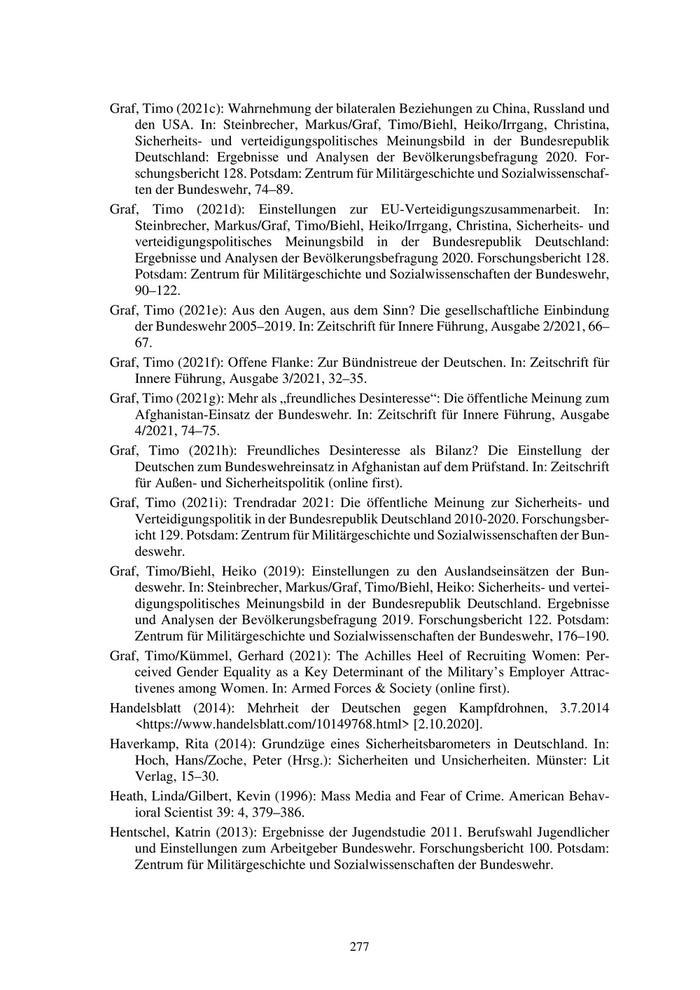 Graf, Timo (2021c): Wahrnehmung der bilateralen Beziehungen zu China, Russland und den USA. In: Steinbrecher, Markus/Graf, Timo/Biehl, Heiko/Irrgang, Christina, Sicherheits- und verteidigungspolitisches Meinungsbild in der Bundesrepublik Deutschland: Ergebnisse und Analysen der Bevölkerungsbefragung 2020. Forschungsbericht 128. Potsdam: Zentrum für Militärgeschichte und Sozialwissenschaften der Bundeswehr, 74–89.

Graf, Timo (2021d): Einstellungen zur EU-Verteidigungszusammenarbeit. In: Steinbrecher, Markus/Graf, Timo/Biehl, Heiko/Irrgang, Christina, Sicherheits- und verteidigungspolitisches Meinungsbild in der Bundesrepublik Deutschland: Ergebnisse und Analysen der Bevölkerungsbefragung 2020. Forschungsbericht 128. Potsdam: Zentrum für Militärgeschichte und Sozialwissenschaften der Bundeswehr, 90–122.

Graf, Timo (2021e): Aus den Augen, aus dem Sinn? Die gesellschaftliche Einbindung der Bundeswehr 2005–2019. In: Zeitschrift für Innere Führung, Ausgabe 2/2021, 66–67.

Graf, Timo (2021f): Offene Flanke: Zur Bündnistreue der Deutschen. In: Zeitschrift für Innere Führung, Ausgabe 3/2021, 32–35.

Graf, Timo (2021g): Mehr als „freundliches Desinteresse“: Die öffentliche Meinung zum Afghanistan-Einsatz der Bundeswehr. In: Zeitschrift für Innere Führung, Ausgabe 4/2021, 74–75.

Graf, Timo (2021h): Freundliches Desinteresse als Bilanz? Die Einstellung der Deutschen zum Bundeswehreinsatz in Afghanistan auf dem Prüfstand. In: Zeitschrift für Außen- und Sicherheitspolitik (online first).

Graf, Timo (2021i): Trendradar 2021: Die öffentliche Meinung zur Sicherheits- und Verteidigungspolitik in der Bundesrepublik Deutschland 2010-2020. Forschungsbericht 129. Potsdam: Zentrum für Militärgeschichte und Sozialwissenschaften der Bundeswehr.

Graf, Timo/Biehl, Heiko (2019): Einstellungen zu den Auslandseinsätzen der Bundeswehr. In: Steinbrecher, Markus/Graf, Timo/Biehl, Heiko: Sicherheits- und verteidigungspolitisches Meinungsbild in der Bundesrepublik Deutschland. Ergebnisse und Analysen der Bevölkerungsbefragung 2019. Forschungsbericht 122. Potsdam: Zentrum für Militärgeschichte und Sozialwissenschaften der Bundeswehr, 176–190.

Graf, Timo/Kümmel, Gerhard (2021): The Achilles Heel of Recruiting Women: Perceived Gender Equality as a Key Determinant of the Military’s Employer Attractivenes among Women. In: Armed Forces & Society (online first).

Handelsblatt (2014): Mehrheit der Deutschen gegen Kampfdrohnen, 3.7.2014 <https://www.handelsblatt.com/10149768.html> [2.10.2020].

Haverkamp, Rita (2014): Grundzüge eines Sicherheitsbarometers in Deutschland. In: Hoch, Hans/Zoche, Peter (Hrsg.): Sicherheiten und Unsicherheiten. Münster: Lit Verlag, 15–30.

Heath, Linda/Gilbert, Kevin (1996): Mass Media and Fear of Crime. American Behavioral Scientist 39: 4, 379–386.

Hentschel, Katrin (2013): Ergebnisse der Jugendstudie 2011. Berufswahl Jugendlicher und Einstellungen zum Arbeitgeber Bundeswehr. Forschungsbericht 100. Potsdam: Zentrum für Militärgeschichte und Sozialwissenschaften der Bundeswehr.

277